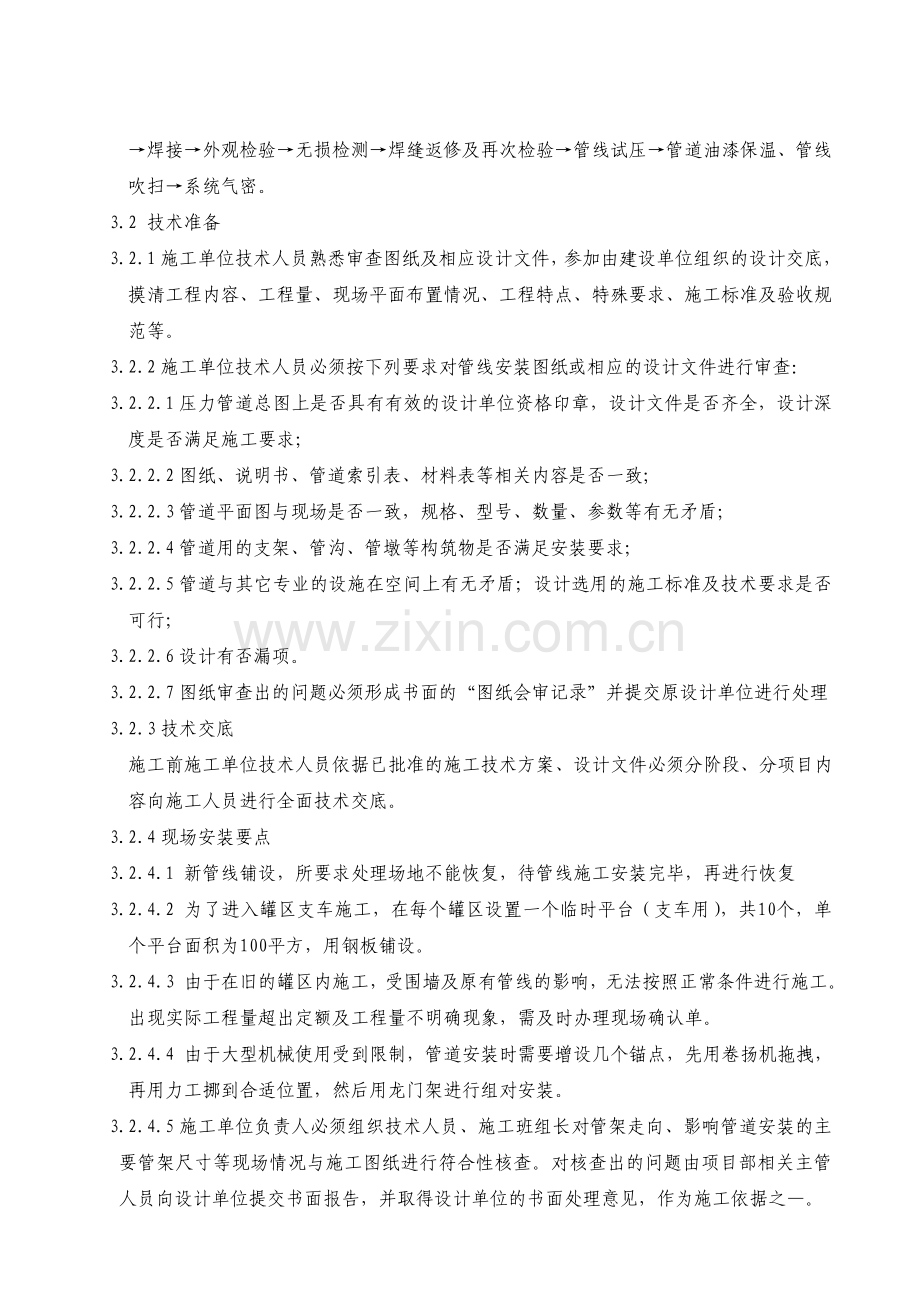 →焊接→外观检验→无损检测→焊缝返修及再次检验→管线试压→管道油漆保温、管线吹扫→系统气密。

3.2 技术准备

3.2.1施工单位技术人员熟悉审查图纸及相应设计文件，参加由建设单位组织的设计交底，摸清工程内容、工程量、现场平面布置情况、工程特点、特殊要求、施工标准及验收规范等。

3.2.2施工单位技术人员必须按下列要求对管线安装图纸或相应的设计文件进行审查:

3.2.2.1压力管道总图上是否具有有效的设计单位资格印章，设计文件是否齐全，设计深度是否满足施工要求;

3.2.2.2图纸、说明书、管道索引表、材料表等相关内容是否一致;

3.2.2.3管道平面图与现场是否一致，规格、型号、数量、参数等有无矛盾;

3.2.2.4管道用的支架、管沟、管墩等构筑物是否满足安装要求;

3.2.2.5管道与其它专业的设施在空间上有无矛盾;设计选用的施工标准及技术要求是否可行;

3.2.2.6设计有否漏项。

3.2.2.7图纸审查出的问题必须形成书面的“图纸会审记录”并提交原设计单位进行处理

3.2.3技术交底

施工前施工单位技术人员依据已批准的施工技术方案、设计文件必须分阶段、分项目内容向施工人员进行全面技术交底。

3.2.4现场安装要点

3.2.4.1 新管线铺设，所要求处理场地不能恢复，待管线施工安装完毕，再进行恢复

3.2.4.2 为了进入罐区支车施工，在每个罐区设置一个临时平台（支车用），共10个，单个平台面积为100平方，用钢板铺设。

3.2.4.3 由于在旧的罐区内施工，受围墙及原有管线的影响，无法按照正常条件进行施工。出现实际工程量超出定额及工程量不明确现象，需及时办理现场确认单。

3.2.4.4 由于大型机械使用受到限制，管道安装时需要增设几个锚点，先用卷扬机拖拽，再用力工挪到合适位置，然后用龙门架进行组对安装。

3.2.4.5施工单位负责人必须组织技术人员、施工班组长对管架走向、影响管道安装的主要管架尺寸等现场情况与施工图纸进行符合性核查。对核查出的问题由项目部相关主管人员向设计单位提交书面报告，并取得设计单位的书面处理意见，作为施工依据之一。

www.zixin.com.cn